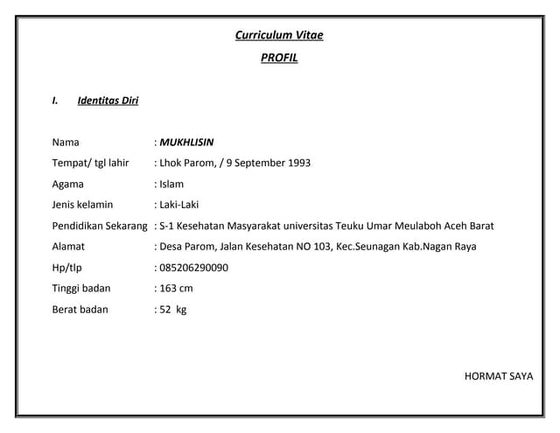 Curriculum Vitae

PROFIL

I. Identitas Diri

Nama : MUKHLISIN
Tempat/ tgl lahir : Lhok Parom, / 9 September 1993
Agama : Islam
Jenis kelamin : Laki-Laki
Pendidikan Sekarang : S-1 Kesehatan Masyarakat universitas Teuku Umar Meulaboh Aceh Barat
Alamat : Desa Parom, Jalan Kesehatan NO 103, Kec.Seunagan Kab.Nagan Raya
Hp/tlp : 085206290090
Tinggi badan : 163 cm
Berat badan : 52 kg

HORMAT SAYA